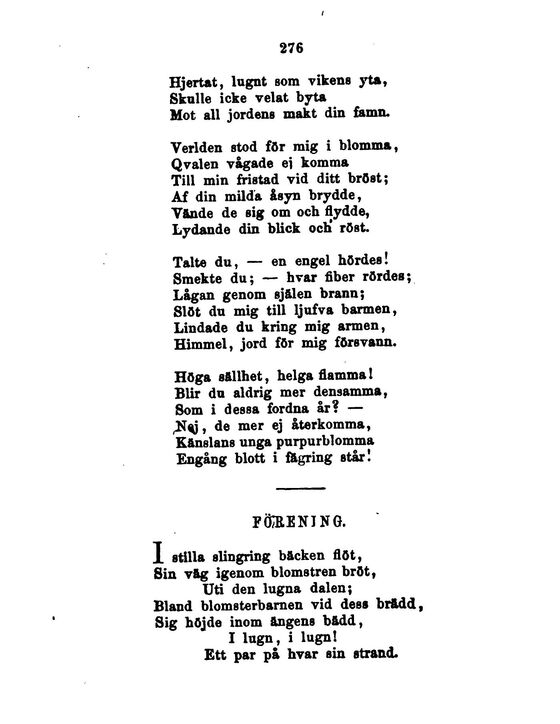 276

Hjertat, lugnt som vikens yta,
Skulle icke velat byta
Mot all jordens makt din famn.

Verlden stod för mig i blomma,
Qvalen vågade ej komma
Till min fristad vid ditt bröst;
Af din milda åsyn brydde,
Vände de sig om och flydde,
Lydande din blick och röst.

Talte du, — en engel hördes!
Smekte du; — hvar fiber rördes;
Lågan genom själen brann;
Slöt du mig till ljufva barmen,
Lindade du kring mig armen,
Himmel, jord för mig försvann.

Höga sällhet, helga flamma!
Blir du aldrig mer densamma,
Som i dessa fordna år? —
Nej, de mer ej återkomma,
Känslans unga purpurblomma
Engång blott i fägring står!

FÖRENING.

I stilla slingring bäcken flöt,
Sin väg igenom blomstren bröt,
Uti den lugna dalen;
Bland blomsterbarnen vid dess brädd,
Sig höjde inom ängens bädd,
I lugn, i lugn!
Ett par på hvar sin strand.